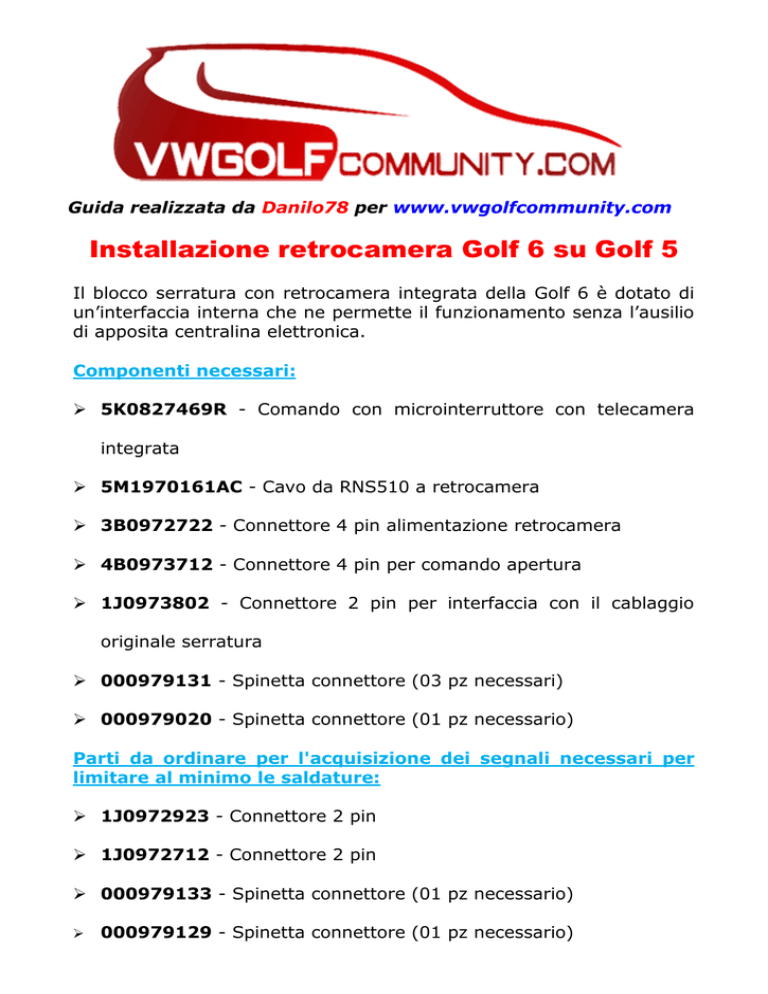 VWGOLFCOMMUNITY.COM

Guida realizzata da Danilo78 per www.vwgolfcommunity.com

Installazione retrocamera Golf 6 su Golf 5

Il blocco serratura con retrocamera integrata della Golf 6 è dotato di un'interfaccia interna che ne permette il funzionamento senza l'ausilio di apposita centralina elettronica.

Componenti necessari:

➢ 5K0827469R - Comando con microinterruttore con telecamera integrata

➢ 5M1970161AC - Cavo da RNS510 a retrocamera

➢ 3B0972722 - Connettore 4 pin alimentazione retrocamera

➢ 4B0973712 - Connettore 4 pin per comando apertura

➢ 1J0973802 - Connettore 2 pin per interfaccia con il cablaggio originale serratura

➢ 000979131 - Spinetta connettore (03 pz necessari)

➢ 000979020 - Spinetta connettore (01 pz necessario)

Parti da ordinare per l'acquisizione dei segnali necessari per limitare al minimo le saldature:

➢ 1J0972923 - Connettore 2 pin

➢ 1J0972712 - Connettore 2 pin

➢ 000979133 - Spinetta connettore (01 pz necessario)

➢ 000979129 - Spinetta connettore (01 pz necessario)